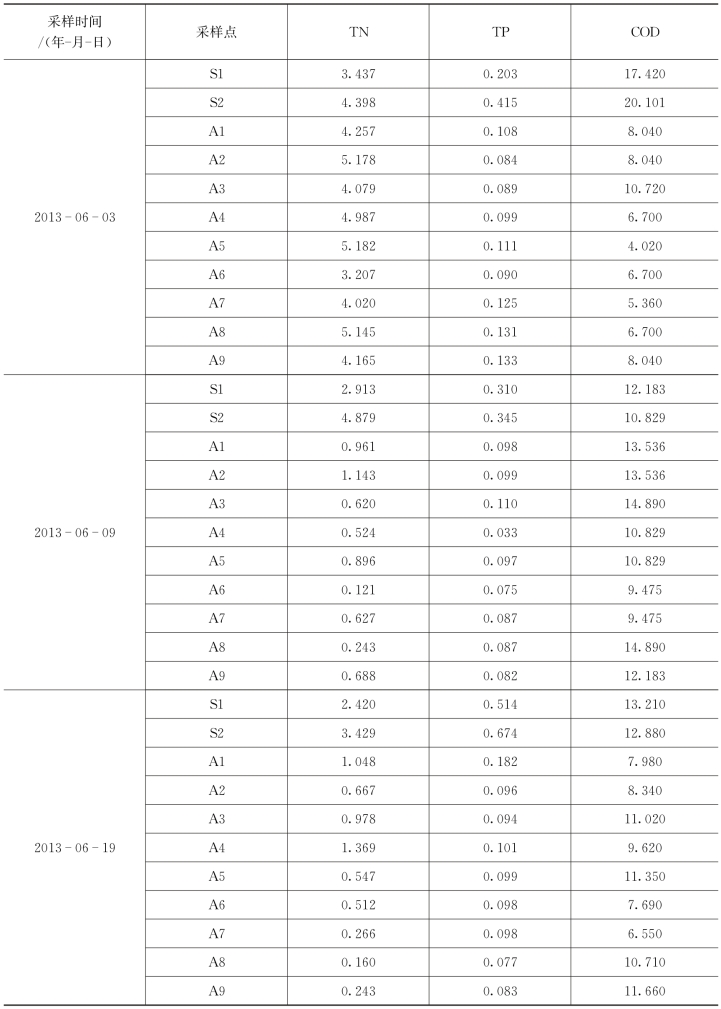 | 采样时间 /(年-月-日) | 采样点 | TN | TP | COD |
|---|---|---|---|---|
| 2013-06-03 | S1 | 3.437 | 0.203 | 17.420 |
| | S2 | 4.398 | 0.415 | 20.101 |
| | A1 | 4.257 | 0.108 | 8.040 |
| | A2 | 5.178 | 0.084 | 8.040 |
| | A3 | 4.079 | 0.089 | 10.720 |
| | A4 | 4.987 | 0.099 | 6.700 |
| | A5 | 5.182 | 0.111 | 4.020 |
| | A6 | 3.207 | 0.090 | 6.700 |
| | A7 | 4.020 | 0.125 | 5.360 |
| | A8 | 5.145 | 0.131 | 6.700 |
| | A9 | 4.165 | 0.133 | 8.040 |
| 2013-06-09 | S1 | 2.913 | 0.310 | 12.183 |
| | S2 | 4.879 | 0.345 | 10.829 |
| | A1 | 0.961 | 0.098 | 13.536 |
| | A2 | 1.143 | 0.099 | 13.536 |
| | A3 | 0.620 | 0.110 | 14.890 |
| | A4 | 0.524 | 0.033 | 10.829 |
| | A5 | 0.896 | 0.097 | 10.829 |
| | A6 | 0.121 | 0.075 | 9.475 |
| | A7 | 0.627 | 0.087 | 9.475 |
| | A8 | 0.243 | 0.087 | 14.890 |
| | A9 | 0.688 | 0.082 | 12.183 |
| 2013-06-19 | S1 | 2.420 | 0.514 | 13.210 |
| | S2 | 3.429 | 0.674 | 12.880 |
| | A1 | 1.048 | 0.182 | 7.980 |
| | A2 | 0.667 | 0.096 | 8.340 |
| | A3 | 0.978 | 0.094 | 11.020 |
| | A4 | 1.369 | 0.101 | 9.620 |
| | A5 | 0.547 | 0.099 | 11.350 |
| | A6 | 0.512 | 0.098 | 7.690 |
| | A7 | 0.266 | 0.098 | 6.550 |
| | A8 | 0.160 | 0.077 | 10.710 |
| | A9 | 0.243 | 0.083 | 11.660 |